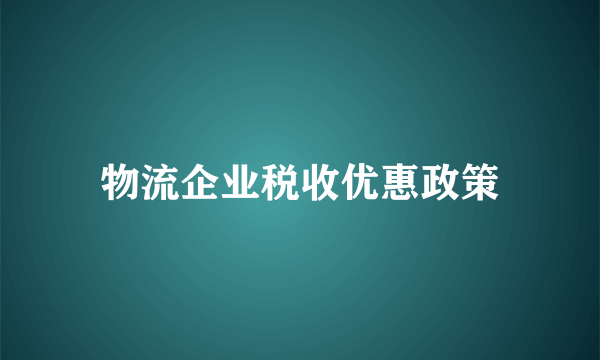 物流企业税收优惠政策